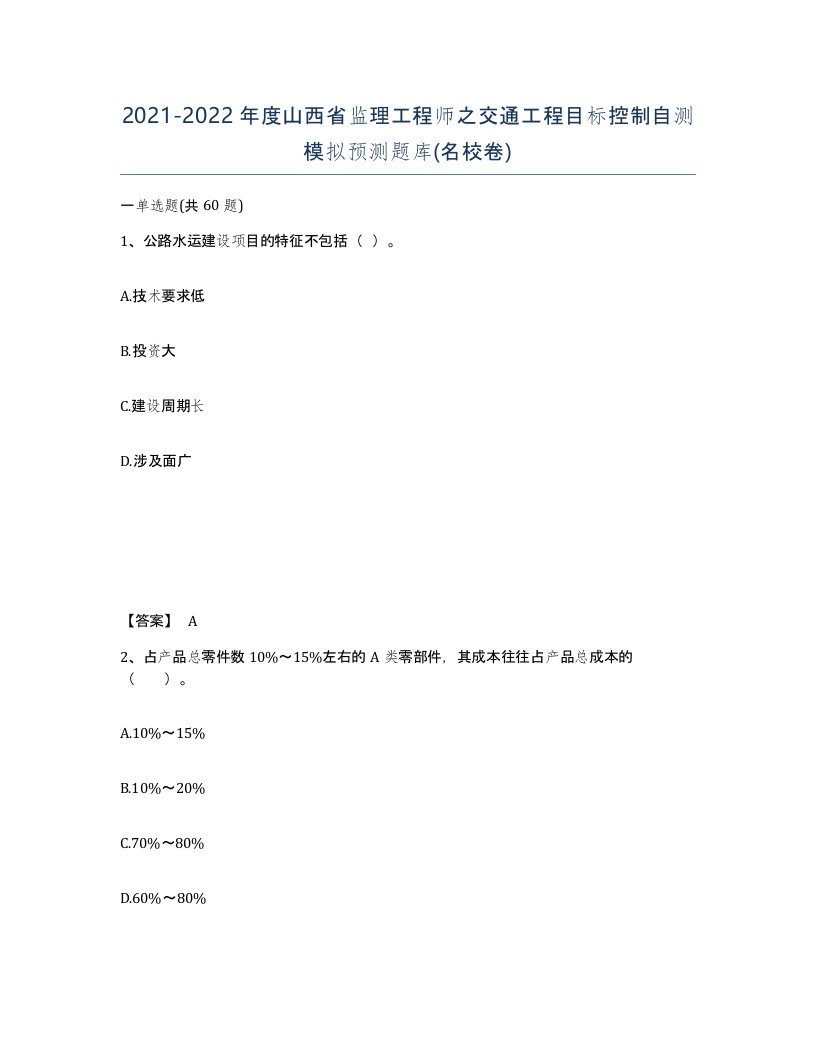 2021-2022年度山西省监理工程师之交通工程目标控制自测模拟预测题库(名校卷)

一单选题(共60题)

1、公路水运建设项目的特征不包括（ ）。

A.技术要求低

B.投资大

C.建设周期长

D.涉及面广

【答案】 A

2、占产品总零件数10%～15%左右的A类零部件，其成本往往占产品总成本的（ ）。

A.10%～15%

B.10%～20%

C.70%～80%

D.60%～80%